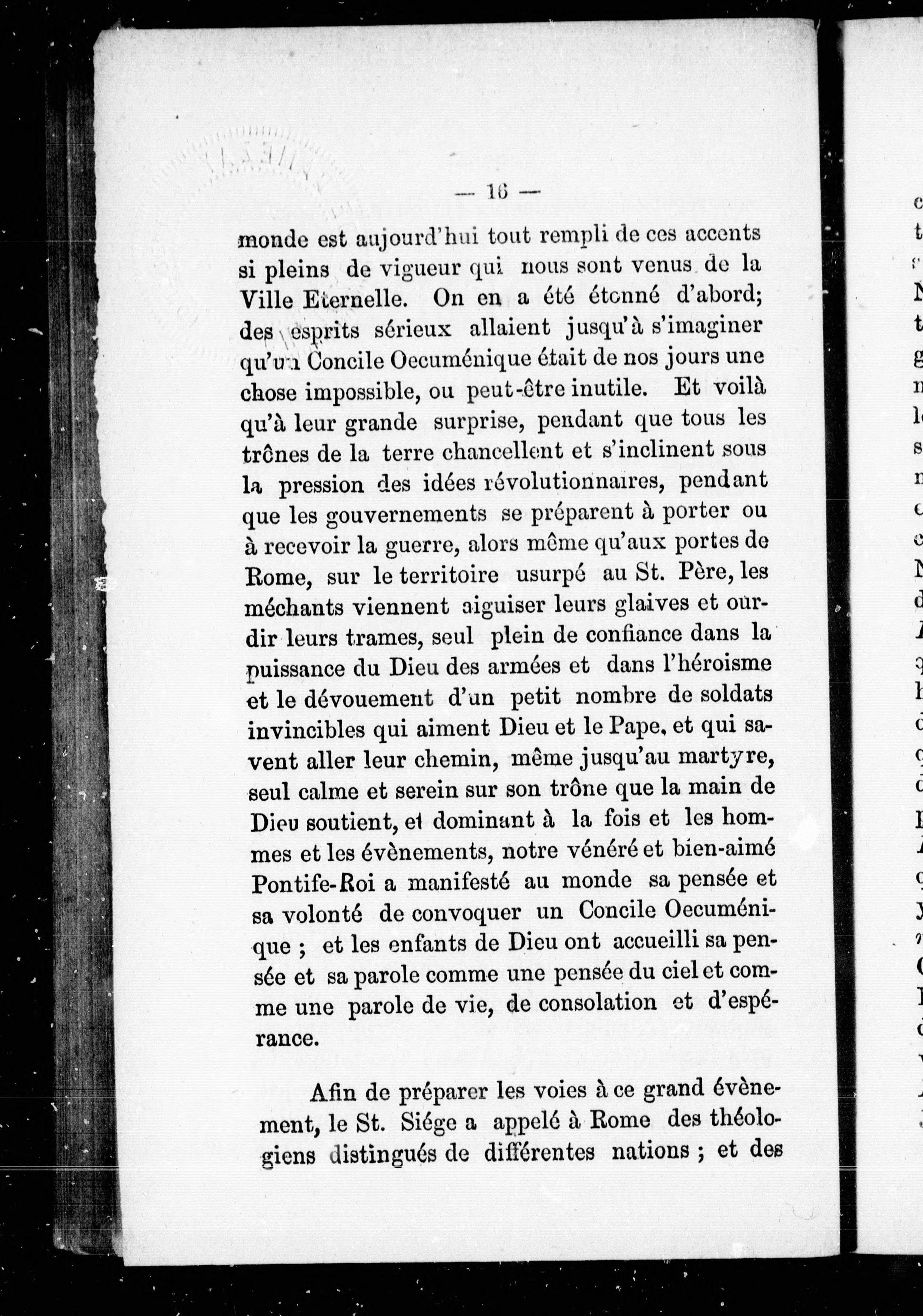 — 16 —

monde est aujourd'hui tout rempli de ces accents si pleins de vigueur qui nous sont venus de la Ville Eternelle. On en a été étonné d'abord; des esprits sérieux allaient jusqu'à s'imaginer qu'un Concile Oecuménique était de nos jours une chose impossible, ou peut-être inutile. Et voilà qu'à leur grande surprise, pendant que tous les trônes de la terre chancellent et s'inclinent sous la pression des idées révolutionnaires, pendant que les gouvernements se préparent à porter ou à recevoir la guerre, alors même qu'aux portes de Rome, sur le territoire usurpé au St. Père, les méchants viennent aiguiser leurs glaives et ourdir leurs trames, seul plein de confiance dans la puissance du Dieu des armées et dans l'héroisme et le dévouement d'un petit nombre de soldats invincibles qui aiment Dieu et le Pape, et qui savent aller leur chemin, même jusqu'au martyre, seul calme et serein sur son trône que la main de Dieu soutient, et dominant à la fois et les hommes et les évènements, notre vénéré et bien-aimé Pontife-Roi a manifesté au monde sa pensée et sa volonté de convoquer un Concile Oecuménique ; et les enfants de Dieu ont accueilli sa pensée et sa parole comme une pensée du ciel et comme une parole de vie, de consolation et d'espérance.

Afin de préparer les voies à ce grand évènement, le St. Siége a appelé à Rome des théologiens distingués de différentes nations ; et des